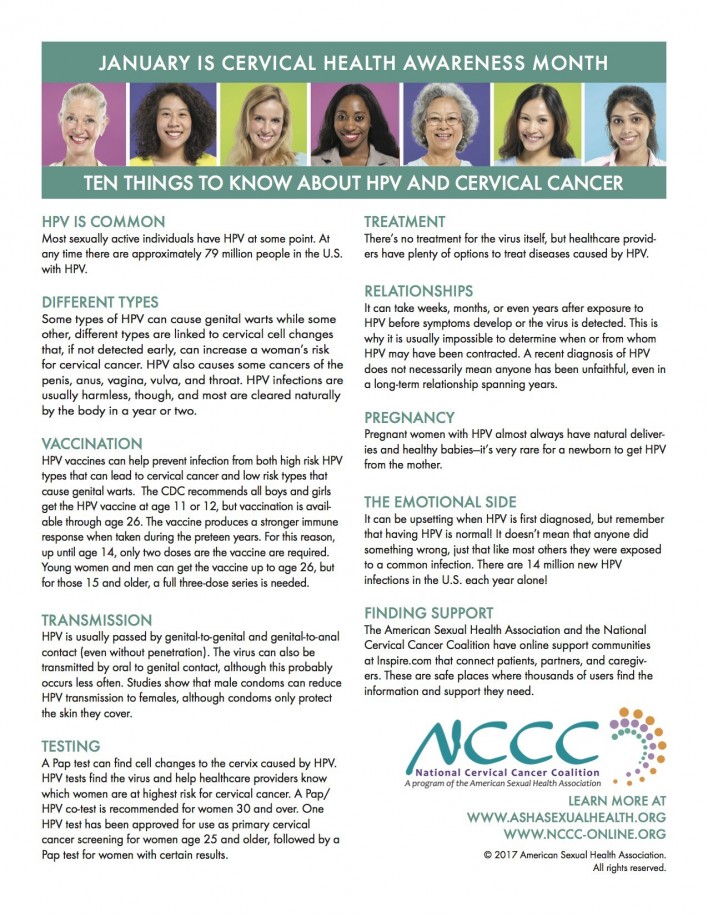 JANUARY IS CERVICAL HEALTH AWARENESS MONTH

TEN THINGS TO KNOW ABOUT HPV AND CERVICAL CANCER

HPV IS COMMON
Most sexually active individuals have HPV at some point. At any time there are approximately 79 million people in the U.S. with HPV.

DIFFERENT TYPES
Some types of HPV can cause genital warts while some other, different types are linked to cervical cell changes that, if not detected early, can increase a woman's risk for cervical cancer. HPV also causes some cancers of the penis, anus, vagina, vulva, and throat. HPV infections are usually harmless, though, and most are cleared naturally by the body in a year or two.

VACCINATION
HPV vaccines can help prevent infection from both high risk HPV types that can lead to cervical cancer and low risk types that cause genital warts. The CDC recommends all boys and girls get the HPV vaccine at age 11 or 12, but vaccination is available through age 26. The vaccine produces a stronger immune response when taken during the preteen years. For this reason, up until age 14, only two doses are the vaccine are required. Young women and men can get the vaccine up to age 26, but for those 15 and older, a full three-dose series is needed.

TRANSMISSION
HPV is usually passed by genital-to-genital and genital-to-anal contact (even without penetration). The virus can also be transmitted by oral to genital contact, although this probably occurs less often. Studies show that male condoms can reduce HPV transmission to females, although condoms only protect the skin they cover.

TESTING
A Pap test can find cell changes to the cervix caused by HPV. HPV tests find the virus and help healthcare providers know which women are at highest risk for cervical cancer. A Pap/HPV co-test is recommended for women 30 and over. One HPV test has been approved for use as primary cervical cancer screening for women age 25 and older, followed by a Pap test for women with certain results.

TREATMENT
There's no treatment for the virus itself, but healthcare providers have plenty of options to treat diseases caused by HPV.

RELATIONSHIPS
It can take weeks, months, or even years after exposure to HPV before symptoms develop or the virus is detected. This is why it is usually impossible to determine when or from whom HPV may have been contracted. A recent diagnosis of HPV does not necessarily mean anyone has been unfaithful, even in a long-term relationship spanning years.

PREGNANCY
Pregnant women with HPV almost always have natural deliveries and healthy babies—it's very rare for a newborn to get HPV from the mother.

THE EMOTIONAL SIDE
It can be upsetting when HPV is first diagnosed, but remember that having HPV is normal! It doesn't mean that anyone did something wrong, just that like most others they were exposed to a common infection. There are 14 million new HPV infections in the U.S. each year alone!

FINDING SUPPORT
The American Sexual Health Association and the National Cervical Cancer Coalition have online support communities at Inspire.com that connect patients, partners, and caregivers. These are safe places where thousands of users find the information and support they need.

NCCC
National Cervical Cancer Coalition
A program of the American Sexual Health Association

LEARN MORE AT
WWW.ASHASEXUALHEALTH.ORG
WWW.NCCC-ONLINE.ORG

© 2017 American Sexual Health Association.
All rights reserved.